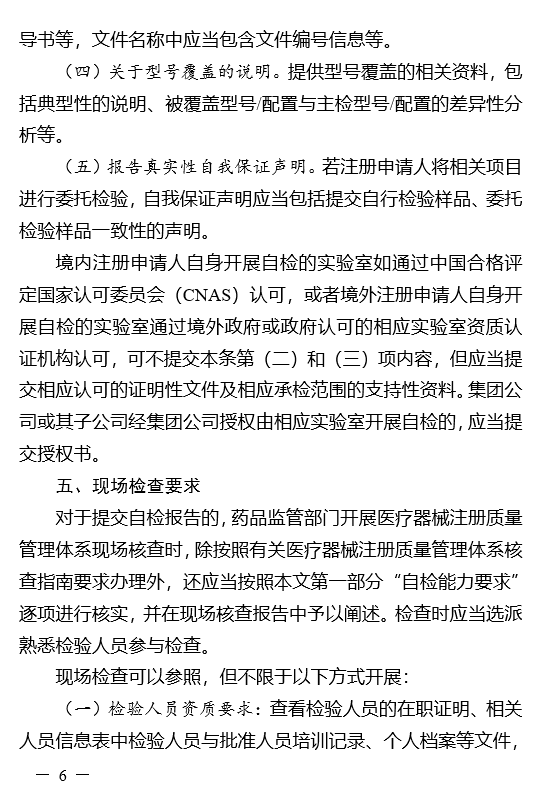 导书等，文件名称中应当包含文件编号信息等。

（四）关于型号覆盖的说明。提供型号覆盖的相关资料，包括典型性的说明、被覆盖型号/配置与主检型号/配置的差异性分析等。

（五）报告真实性自我保证声明。若注册申请人将相关项目进行委托检验，自我保证声明应当包括提交自行检验样品、委托检验样品一致性的声明。

境内注册申请人自身开展自检的实验室如通过中国合格评定国家认可委员会（CNAS）认可，或者境外注册申请人自身开展自检的实验室通过境外政府或政府认可的相应实验室资质认证机构认可，可不提交本条第（二）和（三）项内容，但应当提交相应认可的证明性文件及相应承检范围的支持性资料。集团公司或其子公司经集团公司授权由相应实验室开展自检的，应当提交授权书。

五、现场检查要求

对于提交自检报告的，药品监管部门开展医疗器械注册质量管理体系现场核查时，除按照有关医疗器械注册质量管理体系核查指南要求办理外，还应当按照本文第一部分“自检能力要求”逐项进行核实，并在现场核查报告中予以阐述。检查时应当选派熟悉检验人员参与检查。

现场检查可以参照，但不限于以下方式开展：

（一）检验人员资质要求：查看检验人员的在职证明、相关人员信息表中检验人员与批准人员培训记录、个人档案等文件，

— 6 —